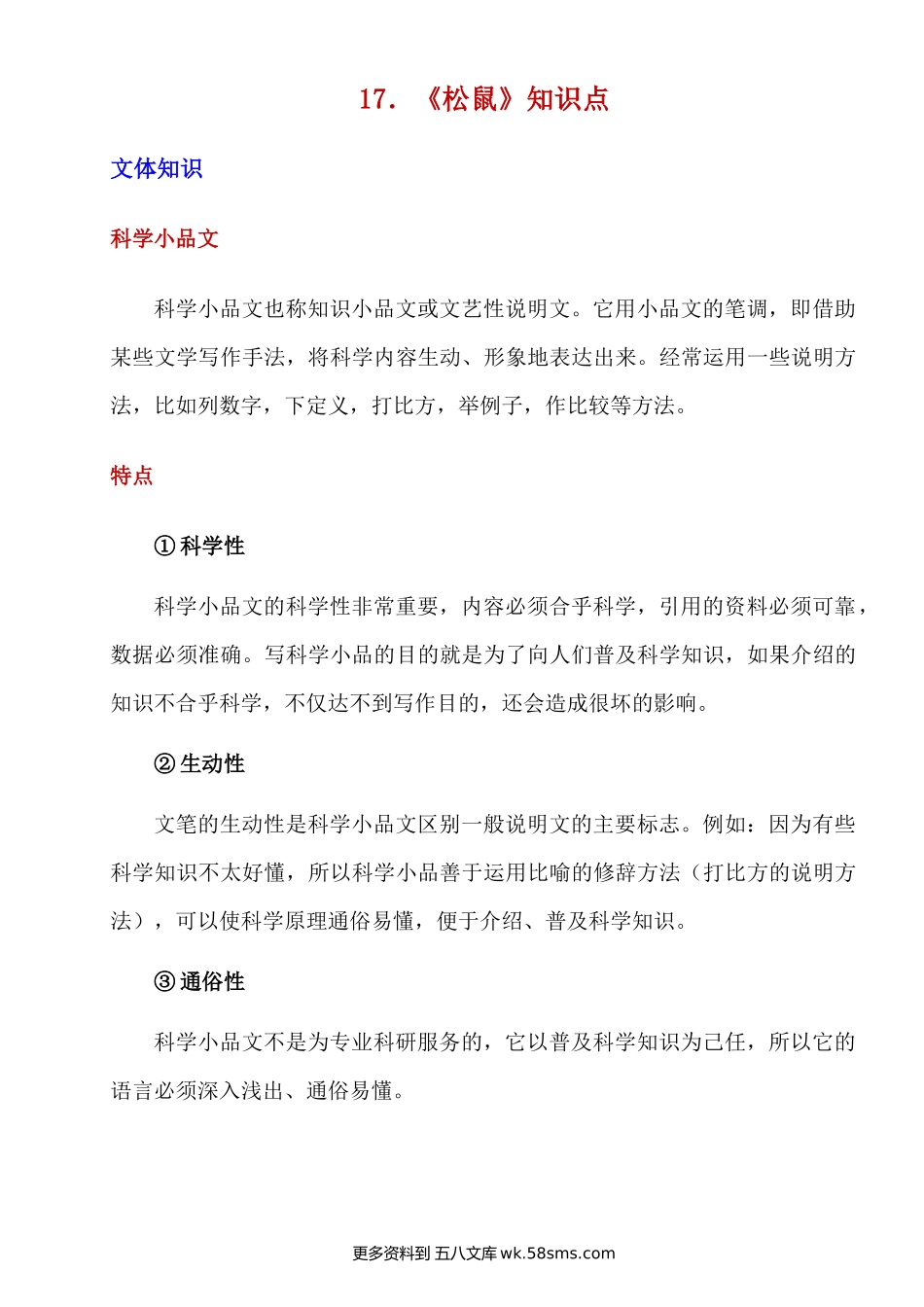 17. 《松鼠》知识点

文体知识

科学小品文

科学小品文也称知识小品文或文艺性说明文。它用小品文的笔调，即借助某些文学写作手法，将科学内容生动、形象地表达出来。经常运用一些说明方法，比如列数字，下定义，打比方，举例子，作比较等方法。

特点

①科学性

科学小品文的科学性非常重要，内容必须合乎科学，引用的资料必须可靠，数据必须准确。写科学小品的目的就是为了向人们普及科学知识，如果介绍的知识不合乎科学，不仅达不到写作目的，还会造成很坏的影响。

②生动性

文笔的生动性是科学小品文区别一般说明文的主要标志。例如：因为有些科学知识不太好懂，所以科学小品善于运用比喻的修辞方法（打比方的说明方法），可以使科学原理通俗易懂，便于介绍、普及科学知识。

③通俗性

科学小品文不是为专业科研服务的，它以普及科学知识为己任，所以它的语言必须深入浅出、通俗易懂。

更多资料到 五八文库 wk.58sms.com